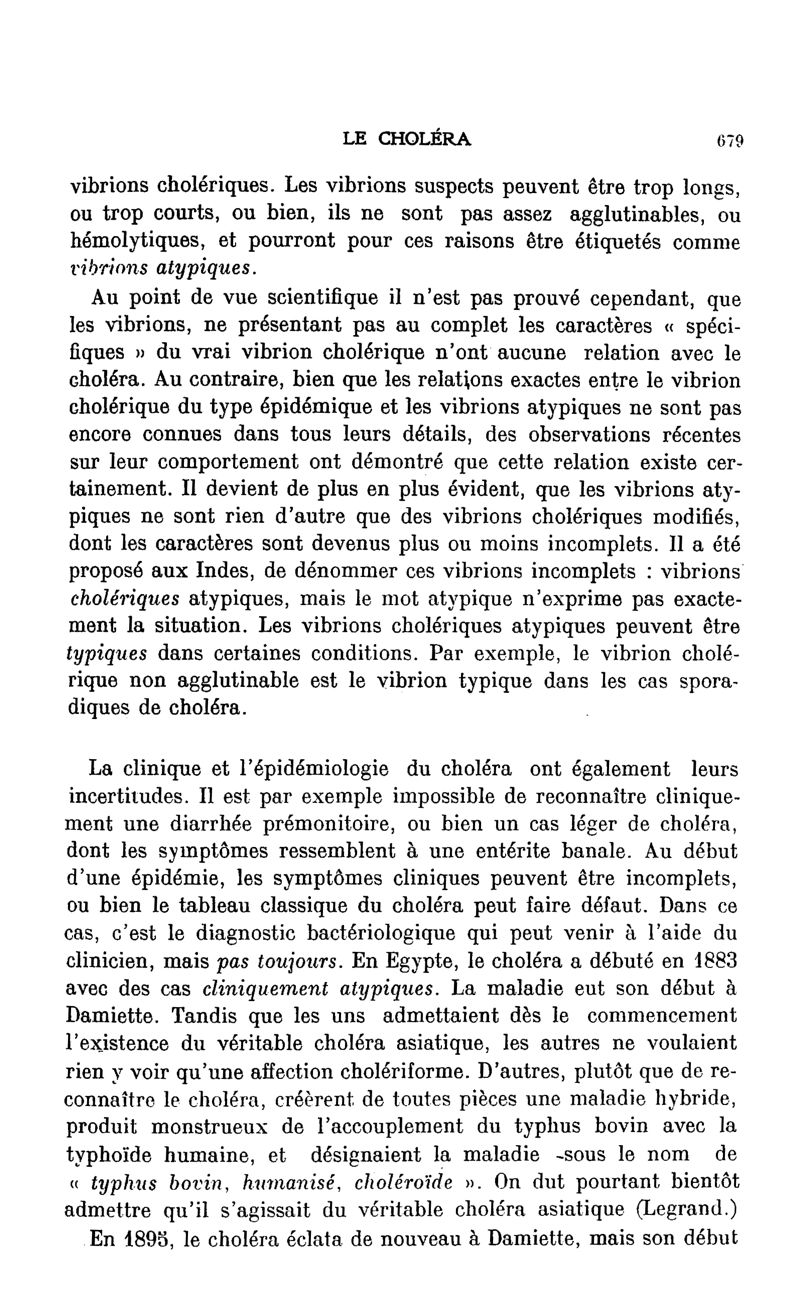 LE CHOLÉRA 679

vibrions cholériques. Les vibrions suspects peuvent être trop longs, ou trop courts, ou bien, ils ne sont pas assez agglutinables, ou hémolytiques, et pourront pour ces raisons être étiquetés comme vibrions atypiques.

Au point de vue scientifique il n'est pas prouvé cependant, que les vibrions, ne présentant pas au complet les caractères « spécifiques » du vrai vibrion cholérique n'ont aucune relation avec le choléra. Au contraire, bien que les relations exactes entre le vibrion cholérique du type épidémique et les vibrions atypiques ne sont pas encore connues dans tous leurs détails, des observations récentes sur leur comportement ont démontré que cette relation existe certainement. Il devient de plus en plus évident, que les vibrions atypiques ne sont rien d'autre que des vibrions cholériques modifiés, dont les caractères sont devenus plus ou moins incomplets. Il a été proposé aux Indes, de dénommer ces vibrions incomplets : vibrions cholériques atypiques, mais le mot atypique n'exprime pas exactement la situation. Les vibrions cholériques atypiques peuvent être typiques dans certaines conditions. Par exemple, le vibrion cholérique non agglutinable est le vibrion typique dans les cas sporadiques de choléra.

La clinique et l'épidémiologie du choléra ont également leurs incertitudes. Il est par exemple impossible de reconnaître cliniquement une diarrhée prémonitoire, ou bien un cas léger de choléra, dont les symptômes ressemblent à une entérite banale. Au début d'une épidémie, les symptômes cliniques peuvent être incomplets, ou bien le tableau classique du choléra peut faire défaut. Dans ce cas, c'est le diagnostic bactériologique qui peut venir à l'aide du clinicien, mais pas toujours. En Egypte, le choléra a débuté en 1883 avec des cas cliniquement atypiques. La maladie eut son début à Damiette. Tandis que les uns admettaient dès le commencement l'existence du véritable choléra asiatique, les autres ne voulaient rien y voir qu'une affection cholériforme. D'autres, plutôt que de reconnaître le choléra, créèrent de toutes pièces une maladie hybride, produit monstrueux de l'accouplement du typhus bovin avec la typhoïde humaine, et désignaient la maladie sous le nom de « typhus bovin, humanisé, choléroïde ». On dut pourtant bientôt admettre qu'il s'agissait du véritable choléra asiatique (Legrand.)

En 1895, le choléra éclata de nouveau à Damiette, mais son début